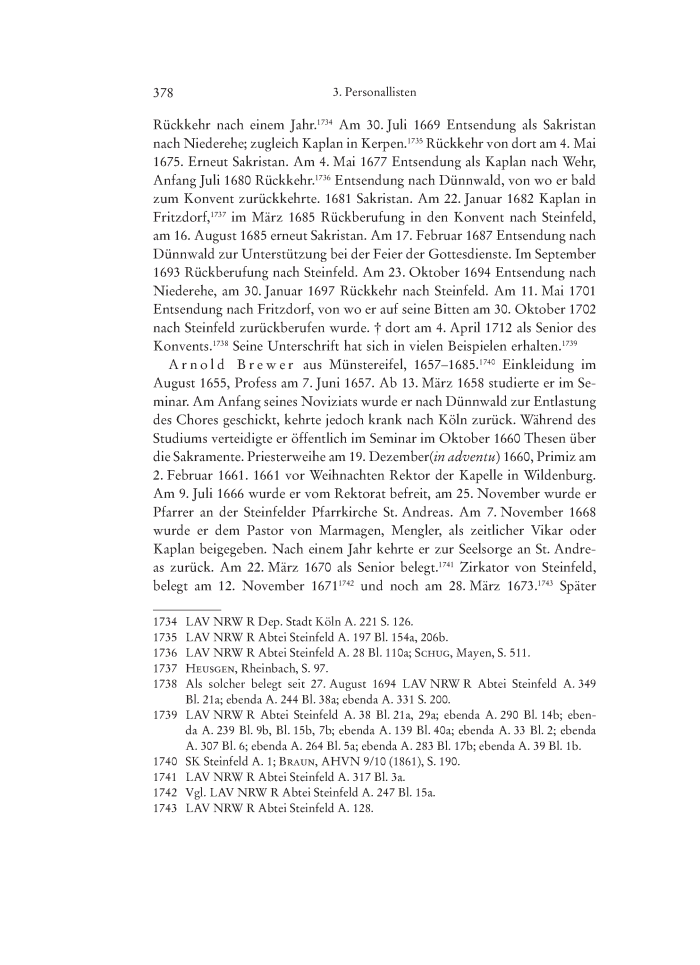 378 3. Personallisten

Rückkehr nach einem Jahr.$^{1734}$ Am 30. Juli 1669 Entsendung als Sakristan nach Niederehe; zugleich Kaplan in Kerpen.$^{1735}$ Rückkehr von dort am 4. Mai 1675. Erneut Sakristan. Am 4. Mai 1677 Entsendung als Kaplan nach Wehr, Anfang Juli 1680 Rückkehr.$^{1736}$ Entsendung nach Dünnwald, von wo er bald zum Konvent zurückkehrte. 1681 Sakristan. Am 22. Januar 1682 Kaplan in Fritzdorf,$^{1737}$ im März 1685 Rückberufung in den Konvent nach Steinfeld, am 16. August 1685 erneut Sakristan. Am 17. Februar 1687 Entsendung nach Dünnwald zur Unterstützung bei der Feier der Gottesdienste. Im September 1693 Rückberufung nach Steinfeld. Am 23. Oktober 1694 Entsendung nach Niederehe, am 30. Januar 1697 Rückkehr nach Steinfeld. Am 11. Mai 1701 Entsendung nach Fritzdorf, von wo er auf seine Bitten am 30. Oktober 1702 nach Steinfeld zurückberufen wurde. † dort am 4. April 1712 als Senior des Konvents.$^{1738}$ Seine Unterschrift hat sich in vielen Beispielen erhalten.$^{1739}$

Arnold Brewer aus Münstereifel, 1657–1685.$^{1740}$ Einkleidung im August 1655, Profess am 7. Juni 1657. Ab 13. März 1658 studierte er im Seminar. Am Anfang seines Noviziats wurde er nach Dünnwald zur Entlastung des Chores geschickt, kehrte jedoch krank nach Köln zurück. Während des Studiums verteidigte er öffentlich im Seminar im Oktober 1660 Thesen über die Sakramente. Priesterweihe am 19. Dezember(in adventu) 1660, Primiz am 2. Februar 1661. 1661 vor Weihnachten Rektor der Kapelle in Wildenburg. Am 9. Juli 1666 wurde er vom Rektorat befreit, am 25. November wurde er Pfarrer an der Steinfelder Pfarrkirche St. Andreas. Am 7. November 1668 wurde er dem Pastor von Marmagen, Mengler, als zeitlicher Vikar oder Kaplan beigegeben. Nach einem Jahr kehrte er zur Seelsorge an St. Andreas zurück. Am 22. März 1670 als Senior belegt.$^{1741}$ Zirkator von Steinfeld, belegt am 12. November 1671$^{1742}$ und noch am 28. März 1673.$^{1743}$ Später

1734 LAV NRW R Dep. Stadt Köln A. 221 S. 126.
1735 LAV NRW R Abtei Steinfeld A. 197 Bl. 154a, 206b.
1736 LAV NRW R Abtei Steinfeld A. 28 Bl. 110a; Schug, Mayen, S. 511.
1737 Heusgen, Rheinbach, S. 97.
1738 Als solcher belegt seit 27. August 1694 LAV NRW R Abtei Steinfeld A. 349 Bl. 21a; ebenda A. 244 Bl. 38a; ebenda A. 331 S. 200.
1739 LAV NRW R Abtei Steinfeld A. 38 Bl. 21a, 29a; ebenda A. 290 Bl. 14b; ebenda A. 239 Bl. 9b, Bl. 15b, 7b; ebenda A. 139 Bl. 40a; ebenda A. 33 Bl. 2; ebenda A. 307 Bl. 6; ebenda A. 264 Bl. 5a; ebenda A. 283 Bl. 17b; ebenda A. 39 Bl. 1b.
1740 SK Steinfeld A. 1; Braun, AHVN 9/10 (1861), S. 190.
1741 LAV NRW R Abtei Steinfeld A. 317 Bl. 3a.
1742 Vgl. LAV NRW R Abtei Steinfeld A. 247 Bl. 15a.
1743 LAV NRW R Abtei Steinfeld A. 128.